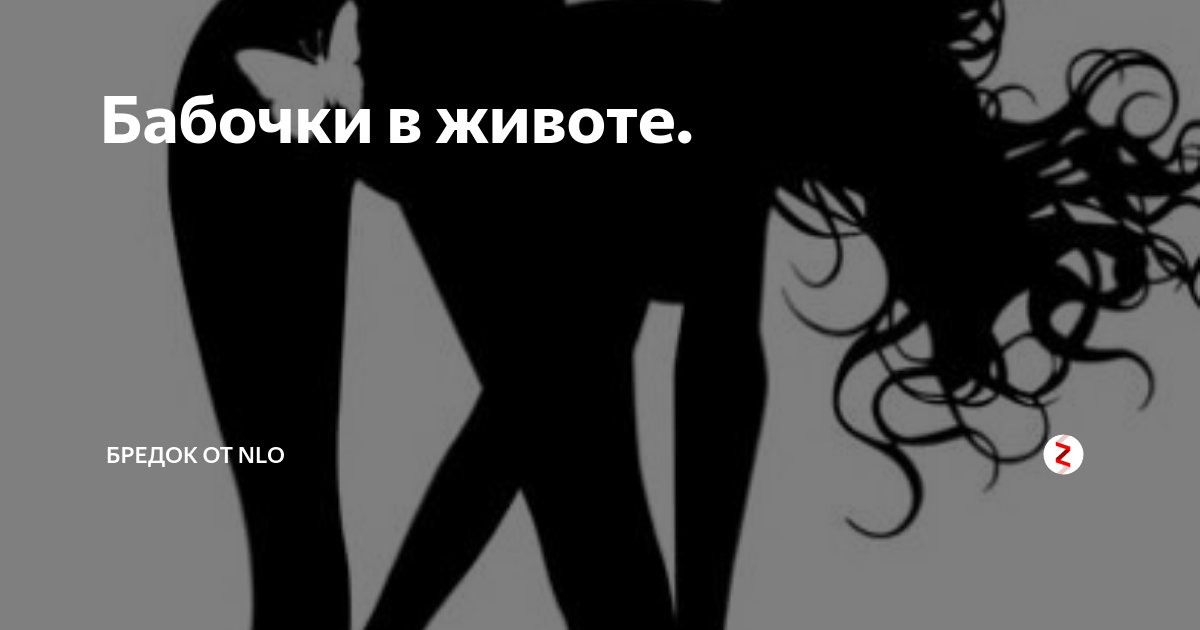 Бабочки в животе.

БРЕДОК ОТ NLO